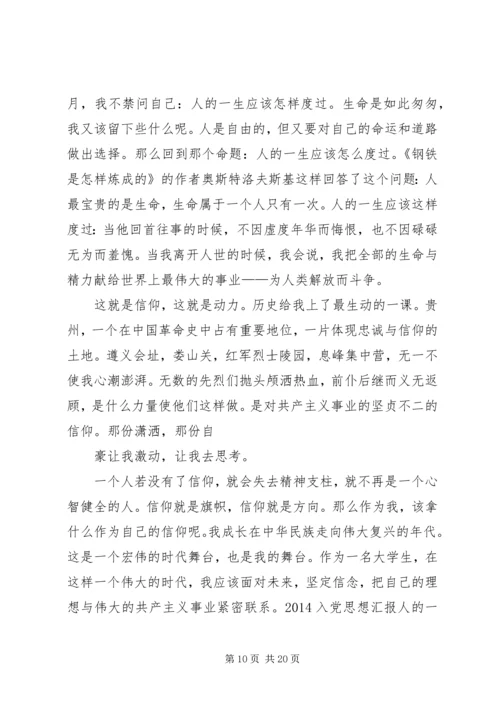 月，我不禁问自己：人的一生应该怎样度过。生命是如此匆匆，我又该留下些什么呢。人是自由的，但又要对自己的命运和道路做出选择。那么回到那个命题：人的一生应该怎么度过。《钢铁是怎样炼成的》的作者奥斯特洛夫斯基这样回答了这个问题：人最宝贵的是生命，生命属于一个人只有一次。人的一生应该这样度过：当他回首往事的时候，不因虚度年华而悔恨，也不因碌碌无为而羞愧。当我离开人世的时候，我会说，我把全部的生命与精力献给世界上最伟大的事业——为人类解放而斗争。

这就是信仰，这就是动力。历史给我上了最生动的一课。贵州，一个在中国革命史中占有重要地位，一片体现忠诚与信仰的土地。遵义会址，娄山关，红军烈士陵园，息峰集中营，无一不使我心潮澎湃。无数的先烈们抛头颅洒热血，前仆后继而义无返顾，是什么力量使他们这样做。是对共产主义事业的坚贞不二的信仰。那份潇洒，那份自

豪让我激动，让我去思考。

一个人若没有了信仰，就会失去精神支柱，就不再是一个心智健全的人。信仰就是旗帜，信仰就是方向。那么作为我，该拿什么作为自己的信仰呢。我成长在中华民族走向伟大复兴的年代。这是一个宏伟的时代舞台，也是我的舞台。作为一名大学生，在这样一个伟大的时代，我应该面对未来，坚定信念，把自己的理想与伟大的共产主义事业紧密联系。2014 入党思想汇报人的一

第 10 页 共 20 页